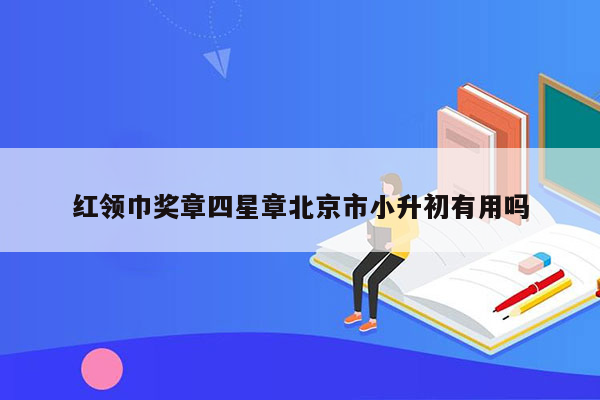 红领巾奖章四星章北京市小升初有用吗